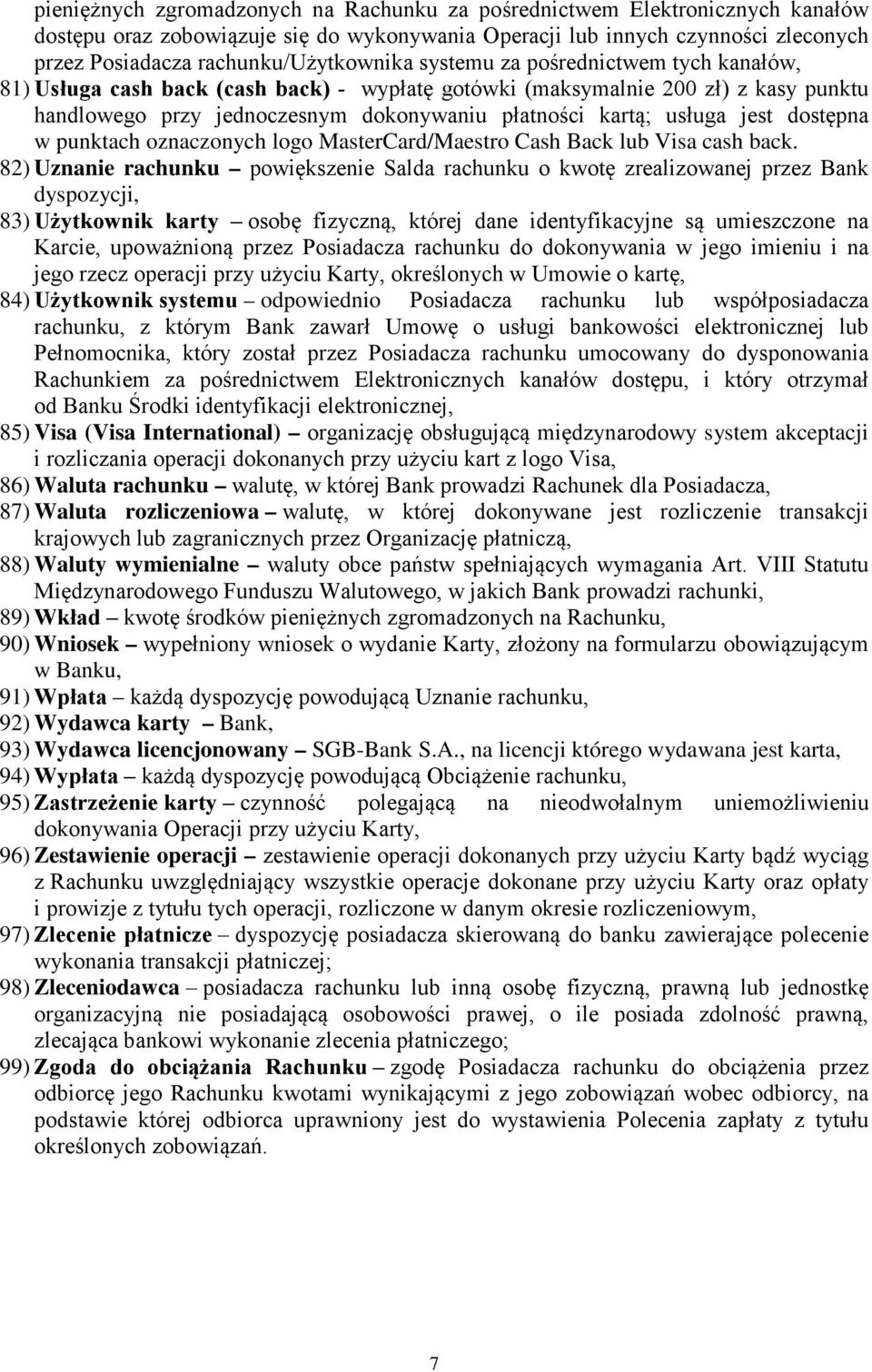 pieniężnych zgromadzonych na Rachunku za pośrednictwem Elektronicznych kanałów dostępu oraz zobowiązuje się do wykonywania Operacji lub innych czynności zleconych przez Posiadacza rachunku/Użytkownika systemu za pośrednictwem tych kanałów,

81) Usługa cash back (cash back) - wypłatę gotówki (maksymalnie 200 zł) z kasy punktu handlowego przy jednoczesnym dokonywaniu płatności kartą; usługa jest dostępna w punktach oznaczonych logo MasterCard/Maestro Cash Back lub Visa cash back.

82) Uznanie rachunku – powiększenie Salda rachunku o kwotę zrealizowanej przez Bank dyspozycji,

83) Użytkownik karty – osobę fizyczną, której dane identyfikacyjne są umieszczone na Karcie, upoważnioną przez Posiadacza rachunku do dokonywania w jego imieniu i na jego rzecz operacji przy użyciu Karty, określonych w Umowie o kartę,

84) Użytkownik systemu – odpowiednio Posiadacza rachunku lub współposiadacza rachunku, z którym Bank zawarł Umowę o usługi bankowości elektronicznej lub Pełnomocnika, który został przez Posiadacza rachunku umocowany do dysponowania Rachunkiem za pośrednictwem Elektronicznych kanałów dostępu, i który otrzymał od Banku Środki identyfikacji elektronicznej,

85) Visa (Visa International) – organizację obsługującą międzynarodowy system akceptacji i rozliczania operacji dokonanych przy użyciu kart z logo Visa,

86) Waluta rachunku – walutę, w której Bank prowadzi Rachunek dla Posiadacza,

87) Waluta rozliczeniowa – walutę, w której dokonywane jest rozliczenie transakcji krajowych lub zagranicznych przez Organizację płatniczą,

88) Waluty wymienialne – waluty obce państw spełniających wymagania Art. VIII Statutu Międzynarodowego Funduszu Walutowego, w jakich Bank prowadzi rachunki,

89) Wkład – kwotę środków pieniężnych zgromadzonych na Rachunku,

90) Wniosek – wypełniony wniosek o wydanie Karty, złożony na formularzu obowiązującym w Banku,

91) Wpłata – każdą dyspozycję powodującą Uznanie rachunku,

92) Wydawca karty – Bank,

93) Wydawca licencjonowany – SGB-Bank S.A., na licencji którego wydawana jest karta,

94) Wypłata – każdą dyspozycję powodującą Obciążenie rachunku,

95) Zastrzeżenie karty – czynność polegającą na nieodwołalnym uniemożliwieniu dokonywania Operacji przy użyciu Karty,

96) Zestawienie operacji – zestawienie operacji dokonanych przy użyciu Karty bądź wyciąg z Rachunku uwzględniający wszystkie operacje dokonane przy użyciu Karty oraz opłaty i prowizje z tytułu tych operacji, rozliczone w danym okresie rozliczeniowym,

97) Zlecenie płatnicze – dyspozycję posiadacza skierowaną do banku zawierające polecenie wykonania transakcji płatniczej;

98) Zleceniodawca – posiadacza rachunku lub inną osobę fizyczną, prawną lub jednostkę organizacyjną nie posiadającą osobowości prawej, o ile posiada zdolność prawną, zlecająca bankowi wykonanie zlecenia płatniczego;

99) Zgoda do obciążania Rachunku – zgodę Posiadacza rachunku do obciążenia przez odbiorcę jego Rachunku kwotami wynikającymi z jego zobowiązań wobec odbiorcy, na podstawie której odbiorca uprawniony jest do wystawienia Polecenia zapłaty z tytułu określonych zobowiązań.

7